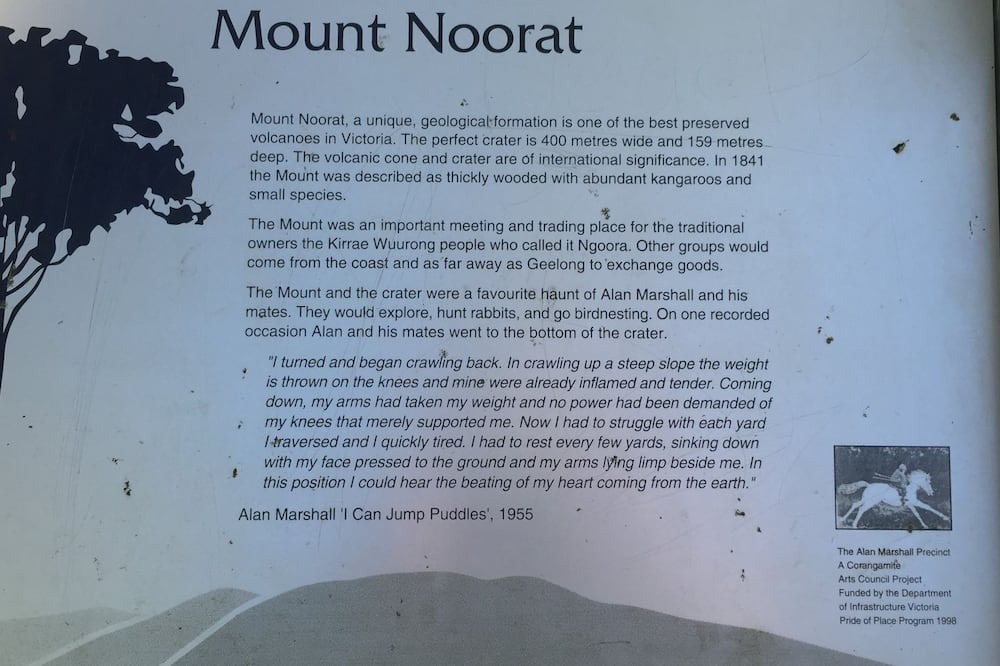 Mount Noorat

Mount Noorat, a unique, geological formation is one of the best preserved volcanoes in Victoria. The perfect crater is 400 metres wide and 159 metres deep. The volcanic cone and crater are of international significance. In 1841 the Mount was described as thickly wooded with abundant kangaroos and small species.

The Mount was an important meeting and trading place for the traditional owners the Kirrae Wuurong people who called it Ngoora. Other groups would come from the coast and as far away as Geelong to exchange goods.

The Mount and the crater were a favourite haunt of Alan Marshall and his mates. They would explore, hunt rabbits, and go birdnesting. On one recorded occasion Alan and his mates went to the bottom of the crater.

"I turned and began crawling back. In crawling up a steep slope the weight is thrown on the knees and mine were already inflamed and tender. Coming down, my arms had taken my weight and no power had been demanded of my knees that merely supported me. Now I had to struggle with each yard I traversed and I quickly tired. I had to rest every few yards, sinking down with my face pressed to the ground and my arms lying limp beside me. In this position I could hear the beating of my heart coming from the earth."

Alan Marshall 'I Can Jump Puddles', 1955

The Alan Marshall Precinct
A Corangamite
Arts Council Project
Funded by the Department
of Infrastructure Victoria
Pride of Place Program 1998